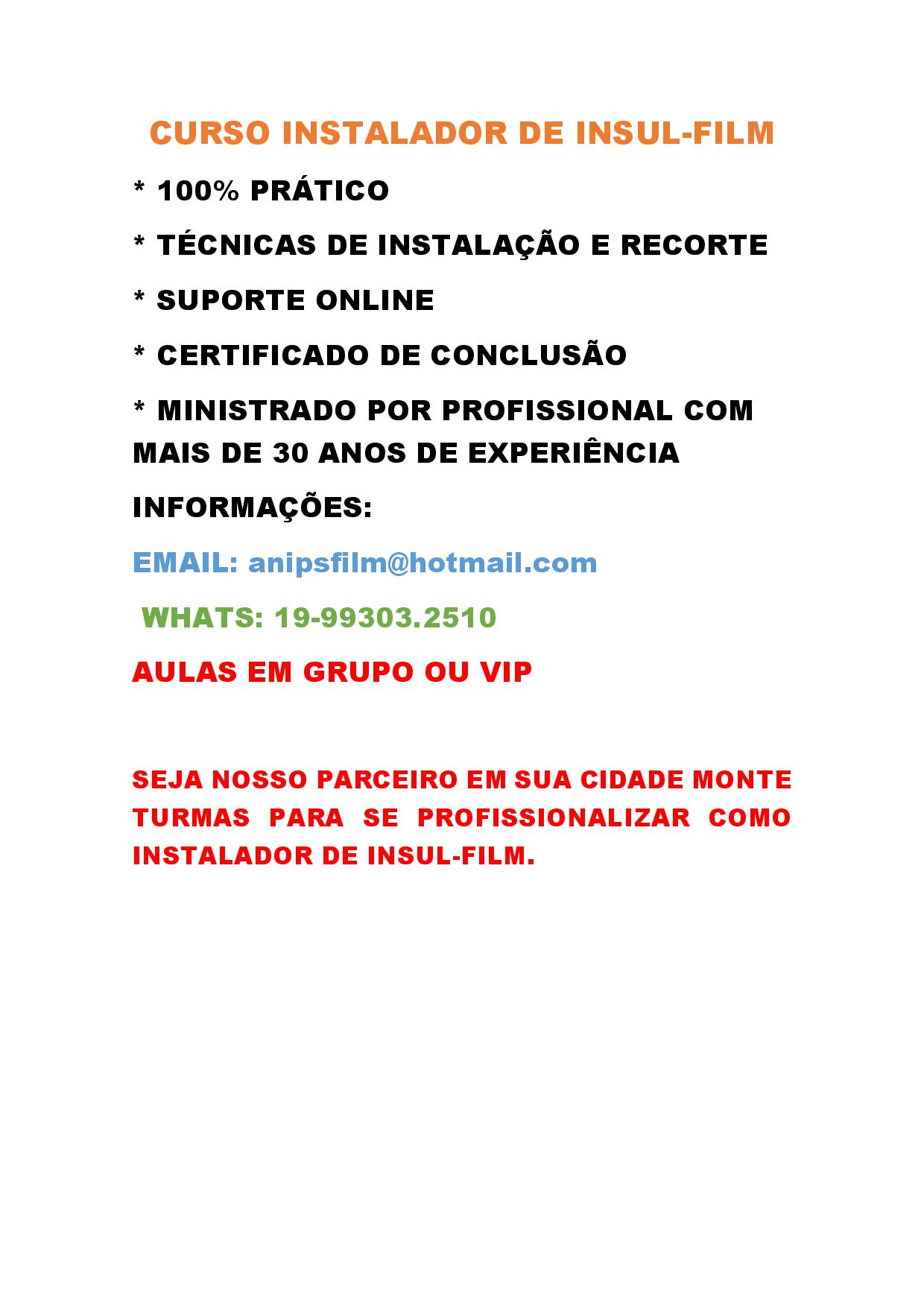 CURSO INSTALADOR DE INSUL-FILM

* 100% PRÁTICO

* TÉCNICAS DE INSTALAÇÃO E RECORTE

* SUPORTE ONLINE

* CERTIFICADO DE CONCLUSÃO

* MINISTRADO POR PROFISSIONAL COM MAIS DE 30 ANOS DE EXPERIÊNCIA

INFORMAÇÕES:

EMAIL: anipsfilm@hotmail.com

WHATS: 19-99303.2510

AULAS EM GRUPO OU VIP

SEJA NOSSO PARCEIRO EM SUA CIDADE MONTE TURMAS PARA SE PROFISSIONALIZAR COMO INSTALADOR DE INSUL-FILM.